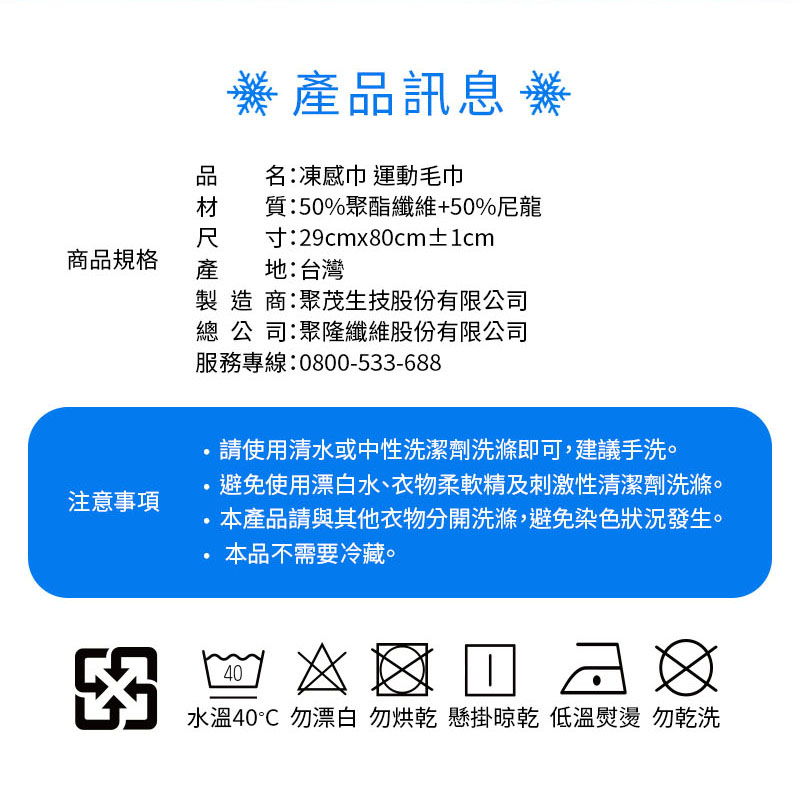 產品訊息

商品規格

品　　名：凍感巾 運動毛巾
材　　質：50%聚酯纖維+50%尼龍
尺　　寸：29cmx80cm±1cm
產　　地：台灣
製 造 商：聚茂生技股份有限公司
總 公 司：聚隆纖維股份有限公司
服務專線：0800-533-688

注意事項

• 請使用清水或中性洗潔劑洗滌即可，建議手洗。
• 避免使用漂白水、衣物柔軟精及刺激性清潔劑洗滌。
• 本產品請與其他衣物分開洗滌，避免染色狀況發生。
• 本品不需要冷藏。

40
水溫40°C 勿漂白 勿烘乾 懸掛晾乾 低溫熨燙 勿乾洗